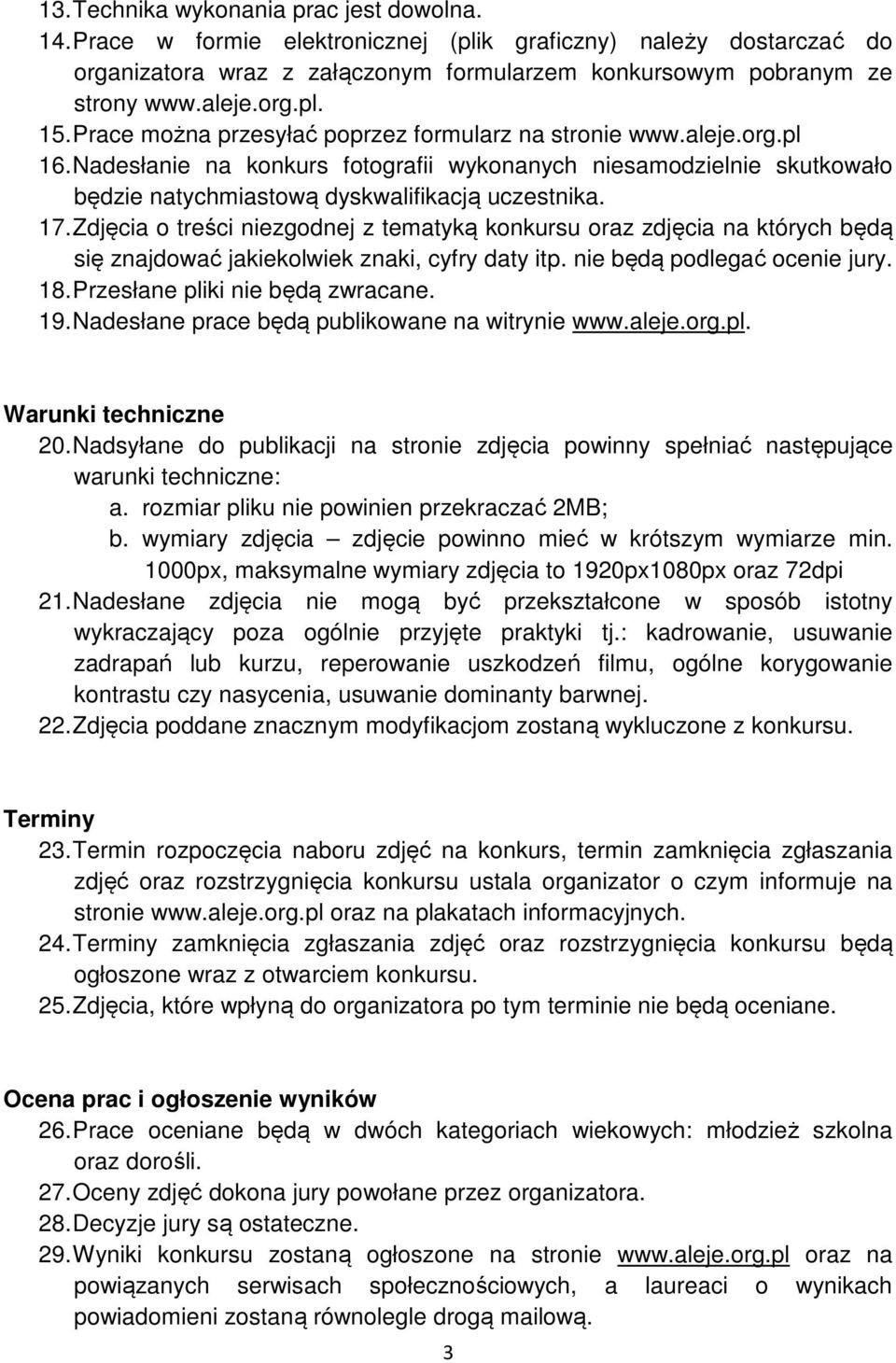 13. Technika wykonania prac jest dowolna.
14. Prace w formie elektronicznej (plik graficzny) należy dostarczać do organizatora wraz z załączonym formularzem konkursowym pobranym ze strony www.aleje.org.pl.
15. Prace można przesyłać poprzez formularz na stronie www.aleje.org.pl
16. Nadesłanie na konkurs fotografii wykonanych niesamodzielnie skutkowało będzie natychmiastową dyskwalifikacją uczestnika.
17. Zdjęcia o treści niezgodnej z tematyką konkursu oraz zdjęcia na których będą się znajdować jakiekolwiek znaki, cyfry daty itp. nie będą podlegać ocenie jury.
18. Przesłane pliki nie będą zwracane.
19. Nadesłane prace będą publikowane na witrynie www.aleje.org.pl.

Warunki techniczne
20. Nadsyłane do publikacji na stronie zdjęcia powinny spełniać następujące warunki techniczne:
a. rozmiar pliku nie powinien przekraczać 2MB;
b. wymiary zdjęcia – zdjęcie powinno mieć w krótszym wymiarze min. 1000px, maksymalne wymiary zdjęcia to 1920px1080px oraz 72dpi
21. Nadesłane zdjęcia nie mogą być przekształcone w sposób istotny wykraczający poza ogólnie przyjęte praktyki tj.: kadrowanie, usuwanie zadrapań lub kurzu, reperowanie uszkodzeń filmu, ogólne korygowanie kontrastu czy nasycenia, usuwanie dominanty barwnej.
22. Zdjęcia poddane znacznym modyfikacjom zostaną wykluczone z konkursu.

Terminy
23. Termin rozpoczęcia naboru zdjęć na konkurs, termin zamknięcia zgłaszania zdjęć oraz rozstrzygnięcia konkursu ustala organizator o czym informuje na stronie www.aleje.org.pl oraz na plakatach informacyjnych.
24. Terminy zamknięcia zgłaszania zdjęć oraz rozstrzygnięcia konkursu będą ogłoszone wraz z otwarciem konkursu.
25. Zdjęcia, które wpłyną do organizatora po tym terminie nie będą oceniane.

Ocena prac i ogłoszenie wyników
26. Prace oceniane będą w dwóch kategoriach wiekowych: młodzież szkolna oraz dorośli.
27. Oceny zdjęć dokona jury powołane przez organizatora.
28. Decyzje jury są ostateczne.
29. Wyniki konkursu zostaną ogłoszone na stronie www.aleje.org.pl oraz na powiązanych serwisach społecznościowych, a laureaci o wynikach powiadomieni zostaną równolegle drogą mailową.

3